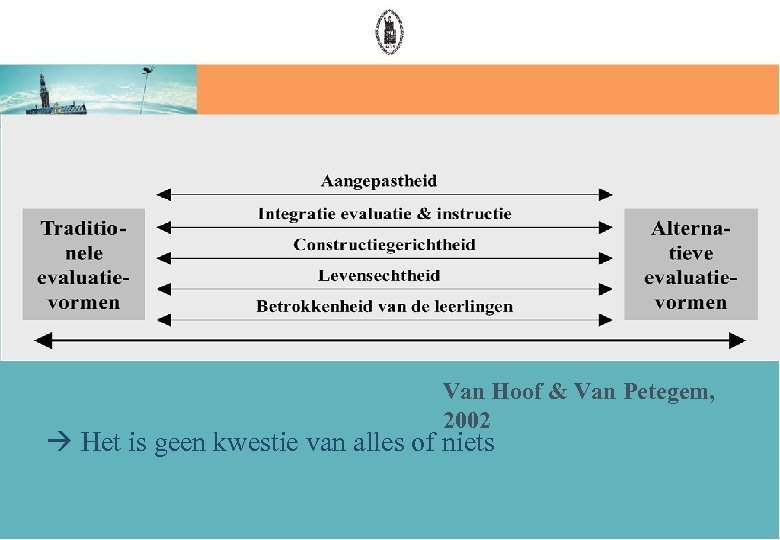 Traditionele evaluatievormen

Aangepastheid

Integratie evaluatie & instructie

Constructiegerichtheid

Levensechtheid

Betrokkenheid van de leerlingen

Alternatieve evaluatievormen

Van Hoof & Van Petegem, 2002

→ Het is geen kwestie van alles of niets